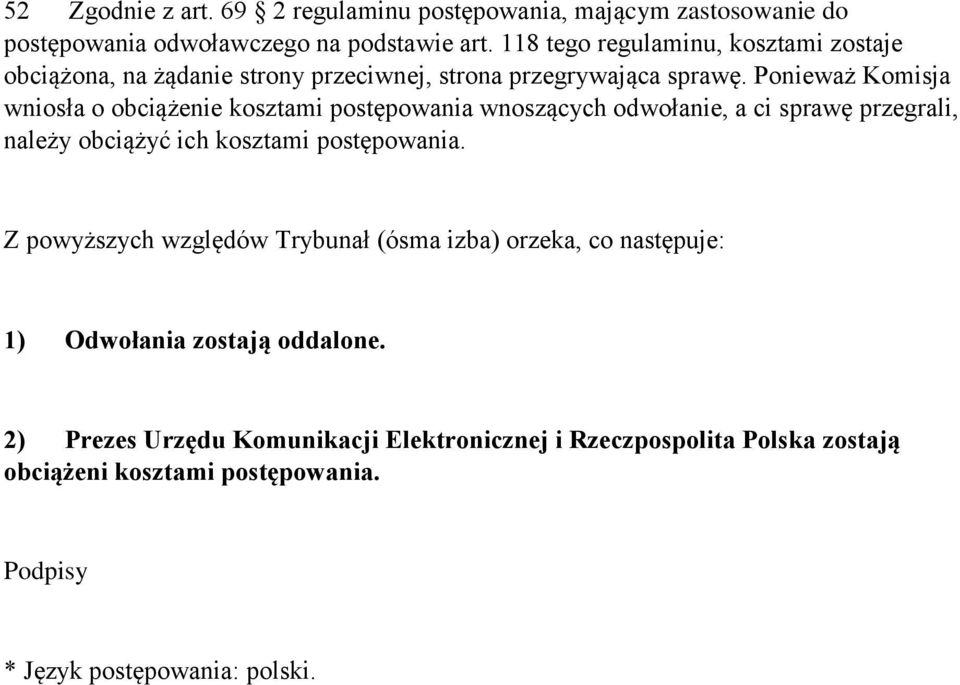 52 Zgodnie z art. 69 § 2 regulaminu postępowania, mającym zastosowanie do postępowania odwoławczego na podstawie art. 118 tego regulaminu, kosztami zostaje obciążona, na żądanie strony przeciwnej, strona przegrywająca sprawę. Ponieważ Komisja wniosła o obciążenie kosztami postępowania wnoszących odwołanie, a ci sprawę przegrali, należy obciążyć ich kosztami postępowania.

Z powyższych względów Trybunał (ósma izba) orzeka, co następuje:

1) Odwołania zostają oddalone.

2) Prezes Urzędu Komunikacji Elektronicznej i Rzeczpospolita Polska zostają obciążeni kosztami postępowania.

Podpisy

* Język postępowania: polski.